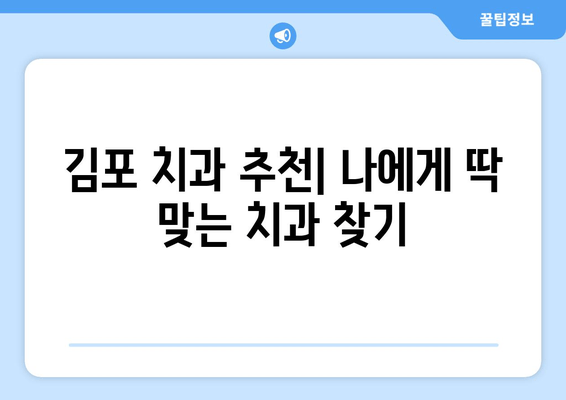 꿀팁정보

김포 치과 추천| 나에게 딱 맞는 치과 찾기